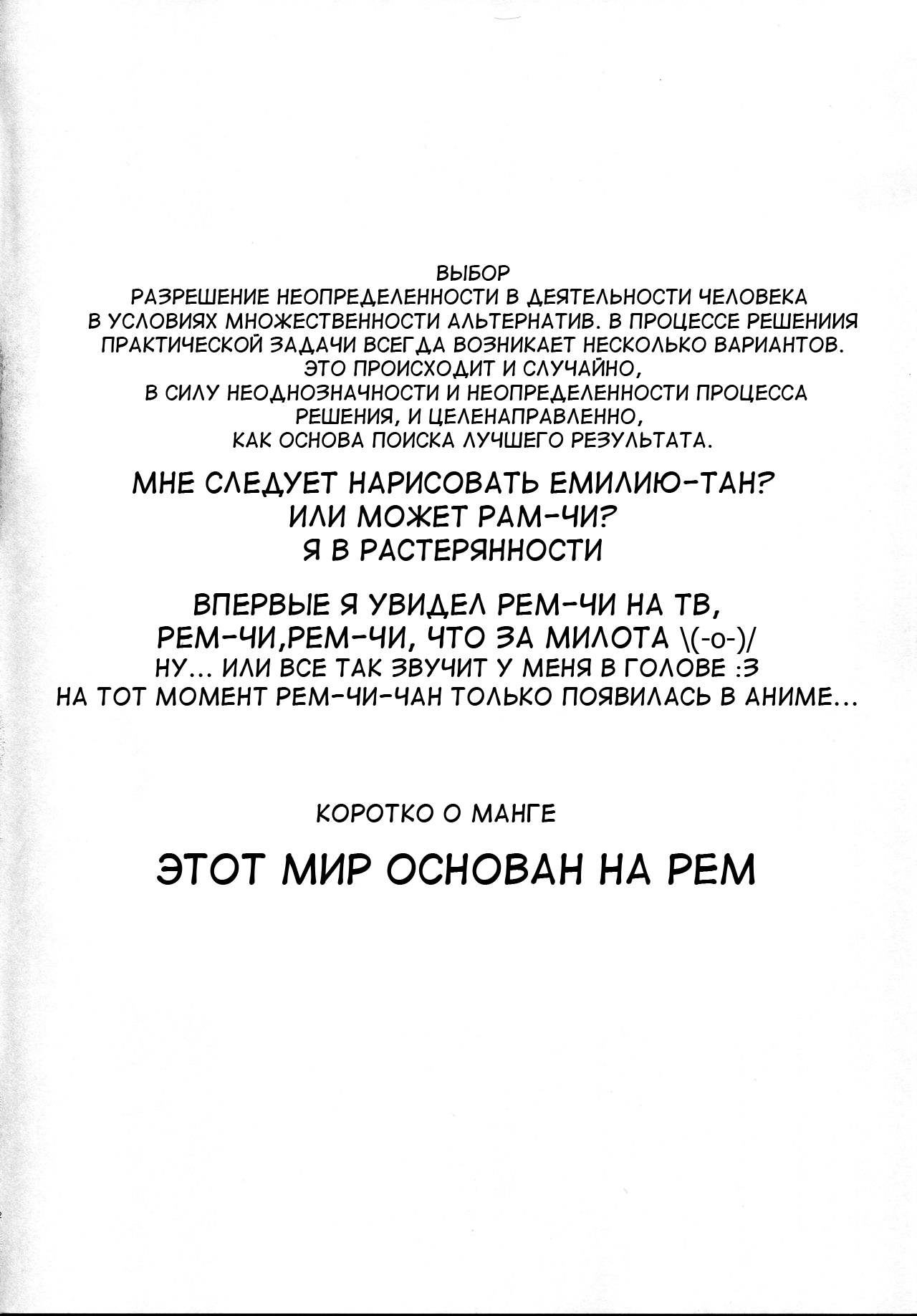 ВЫБОР
РАЗРЕШЕНИЕ НЕОПРЕДЕЛЕННОСТИ В ДЕЯТЕЛЬНОСТИ ЧЕЛОВЕКА В УСЛОВИЯХ МНОЖЕСТВЕННОСТИ АЛЬТЕРНАТИВ. В ПРОЦЕССЕ РЕШЕНИИЯ ПРАКТИЧЕСКОЙ ЗАДАЧИ ВСЕГДА ВОЗНИКАЕТ НЕСКОЛЬКО ВАРИАНТОВ. ЭТО ПРОИСХОДИТ И СЛУЧАЙНО, В СИЛУ НЕОДНОЗНАЧНОСТИ И НЕОПРЕДЕЛЕННОСТИ ПРОЦЕССА РЕШЕНИЯ, И ЦЕЛЕНАПРАВЛЕННО, КАК ОСНОВА ПОИСКА ЛУЧШЕГО РЕЗУЛЬТАТА.

МНЕ СЛЕДУЕТ НАРИСОВАТЬ ЕМИЛИЮ-ТАН?
ИЛИ МОЖЕТ РАМ-ЧИ?
Я В РАСТЕРЯННОСТИ

ВПЕРВЫЕ Я УВИДЕЛ РЕМ-ЧИ НА ТВ,
РЕМ-ЧИ,РЕМ-ЧИ, ЧТО ЗА МИЛОТА \(-o-)/
НУ... ИЛИ ВСЕ ТАК ЗВУЧИТ У МЕНЯ В ГОЛОВЕ :3
НА ТОТ МОМЕНТ РЕМ-ЧИ-ЧАН ТОЛЬКО ПОЯВИЛАСЬ В АНИМЕ...

КОРОТКО О МАНГЕ

ЭТОТ МИР ОСНОВАН НА РЕМ